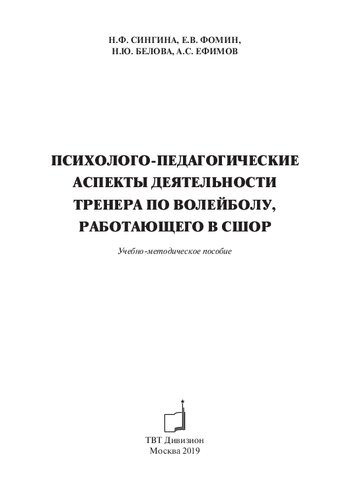 Н.Ф. СИНГИНА, Е.В. ФОМИН,
Н.Ю. БЕЛОВА, А.С. ЕФИМОВ

ПСИХОЛОГО-ПЕДАГОГИЧЕСКИЕ АСПЕКТЫ ДЕЯТЕЛЬНОСТИ ТРЕНЕРА ПО ВОЛЕЙБОЛУ, РАБОТАЮЩЕГО В СШОР

Учебно-методическое пособие

ТВТ Дивизион
Москва 2019